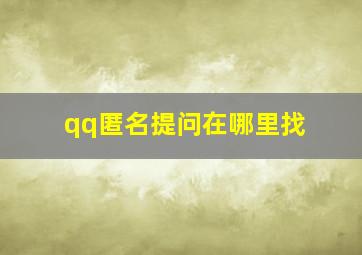 qq匿名提问在哪里找